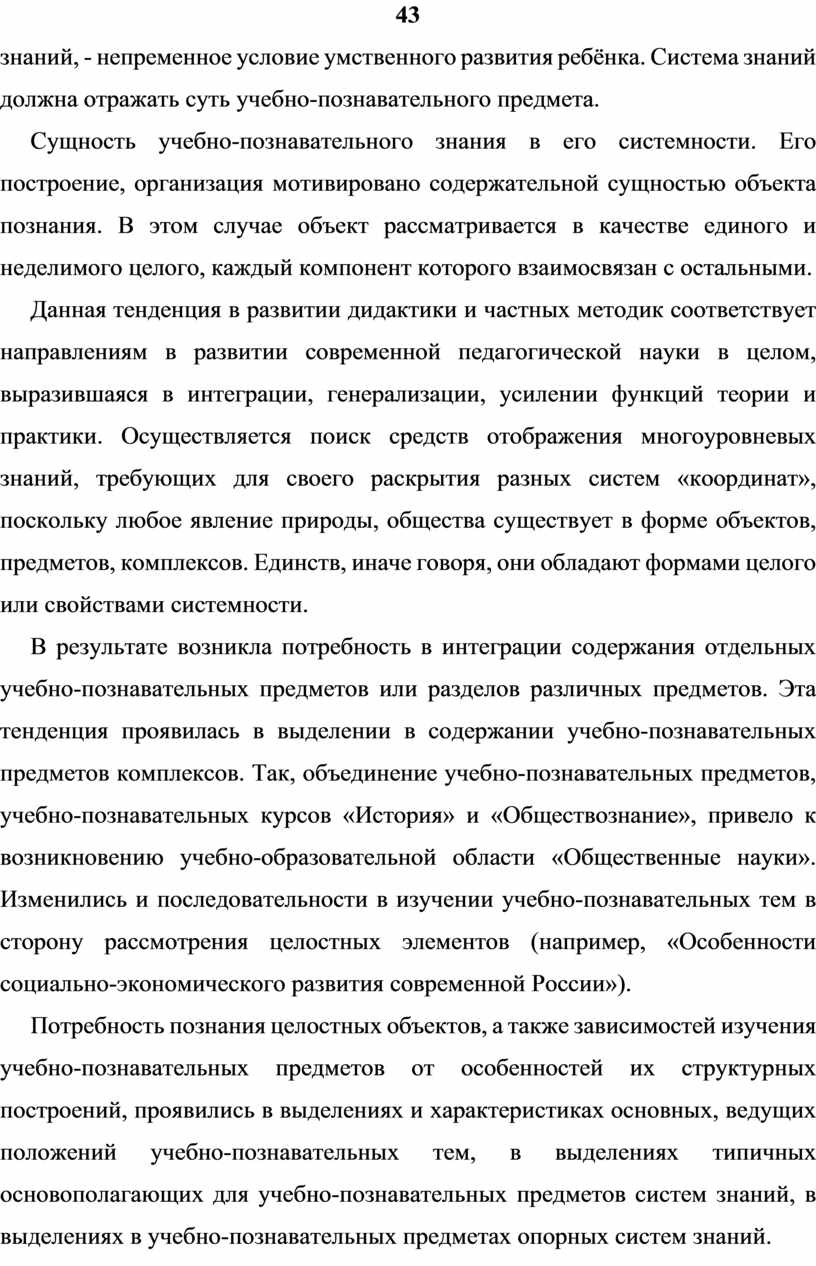 43

знаний, - непременное условие умственного развития ребёнка. Система знаний должна отражать суть учебно-познавательного предмета.

Сущность учебно-познавательного знания в его системности. Его построение, организация мотивировано содержательной сущностью объекта познания. В этом случае объект рассматривается в качестве единого и неделимого целого, каждый компонент которого взаимосвязан с остальными.

Данная тенденция в развитии дидактики и частных методик соответствует направлениям в развитии современной педагогической науки в целом, выразившаяся в интеграции, генерализации, усилении функций теории и практики. Осуществляется поиск средств отображения многоуровневых знаний, требующих для своего раскрытия разных систем «координат», поскольку любое явление природы, общества существует в форме объектов, предметов, комплексов. Единств, иначе говоря, они обладают формами целого или свойствами системности.

В результате возникла потребность в интеграции содержания отдельных учебно-познавательных предметов или разделов различных предметов. Эта тенденция проявилась в выделении в содержании учебно-познавательных предметов комплексов. Так, объединение учебно-познавательных предметов, учебно-познавательных курсов «История» и «Обществознание», привело к возникновению учебно-образовательной области «Общественные науки». Изменились и последовательности в изучении учебно-познавательных тем в сторону рассмотрения целостных элементов (например, «Особенности социально-экономического развития современной России»).

Потребность познания целостных объектов, а также зависимостей изучения учебно-познавательных предметов от особенностей их структурных построений, проявились в выделениях и характеристиках основных, ведущих положений учебно-познавательных тем, в выделениях типичных основополагающих для учебно-познавательных предметов систем знаний, в выделениях в учебно-познавательных предметах опорных систем знаний.